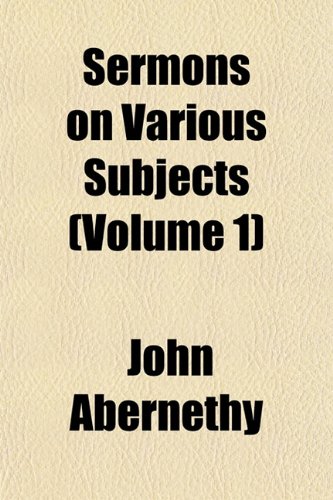 Sermons on Various Subjects (Volume 1)

John Abernethy